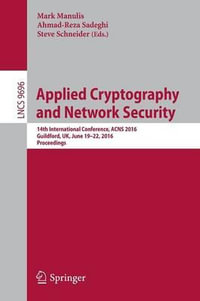 Mark Manulis
Ahmad-Reza Sadeghi
Steve Schneider (Eds.)

LNCS 9696

Applied Cryptography and Network Security

14th International Conference, ACNS 2016
Guildford, UK, June 19–22, 2016
Proceedings

Springer